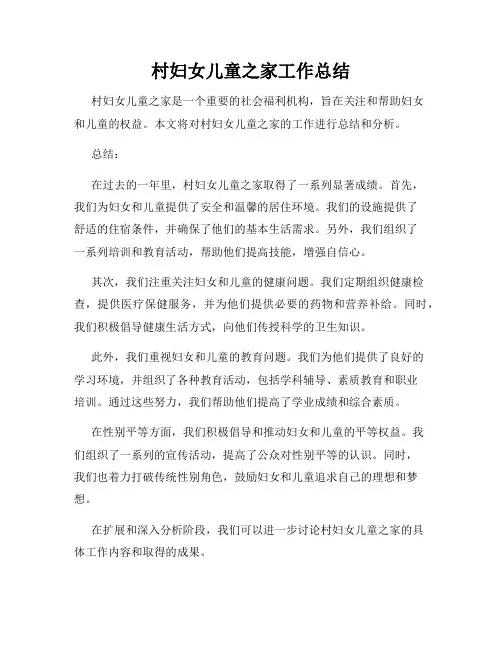 村妇女儿童之家工作总结

村妇女儿童之家是一个重要的社会福利机构，旨在关注和帮助妇女和儿童的权益。本文将对村妇女儿童之家的工作进行总结和分析。

总结：

在过去的一年里，村妇女儿童之家取得了一系列显著成绩。首先，我们为妇女和儿童提供了安全和温馨的居住环境。我们的设施提供了舒适的住宿条件，并确保了他们的基本生活需求。另外，我们组织了一系列培训和教育活动，帮助他们提高技能，增强自信心。

其次，我们注重关注妇女和儿童的健康问题。我们定期组织健康检查，提供医疗保健服务，并为他们提供必要的药物和营养补给。同时，我们积极倡导健康生活方式，向他们传授科学的卫生知识。

此外，我们重视妇女和儿童的教育问题。我们为他们提供了良好的学习环境，并组织了各种教育活动，包括学科辅导、素质教育和职业培训。通过这些努力，我们帮助他们提高了学业成绩和综合素质。

在性别平等方面，我们积极倡导和推动妇女和儿童的平等权益。我们组织了一系列的宣传活动，提高了公众对性别平等的认识。同时，我们也着力打破传统性别角色，鼓励妇女和儿童追求自己的理想和梦想。

在扩展和深入分析阶段，我们可以进一步讨论村妇女儿童之家的具体工作内容和取得的成果。